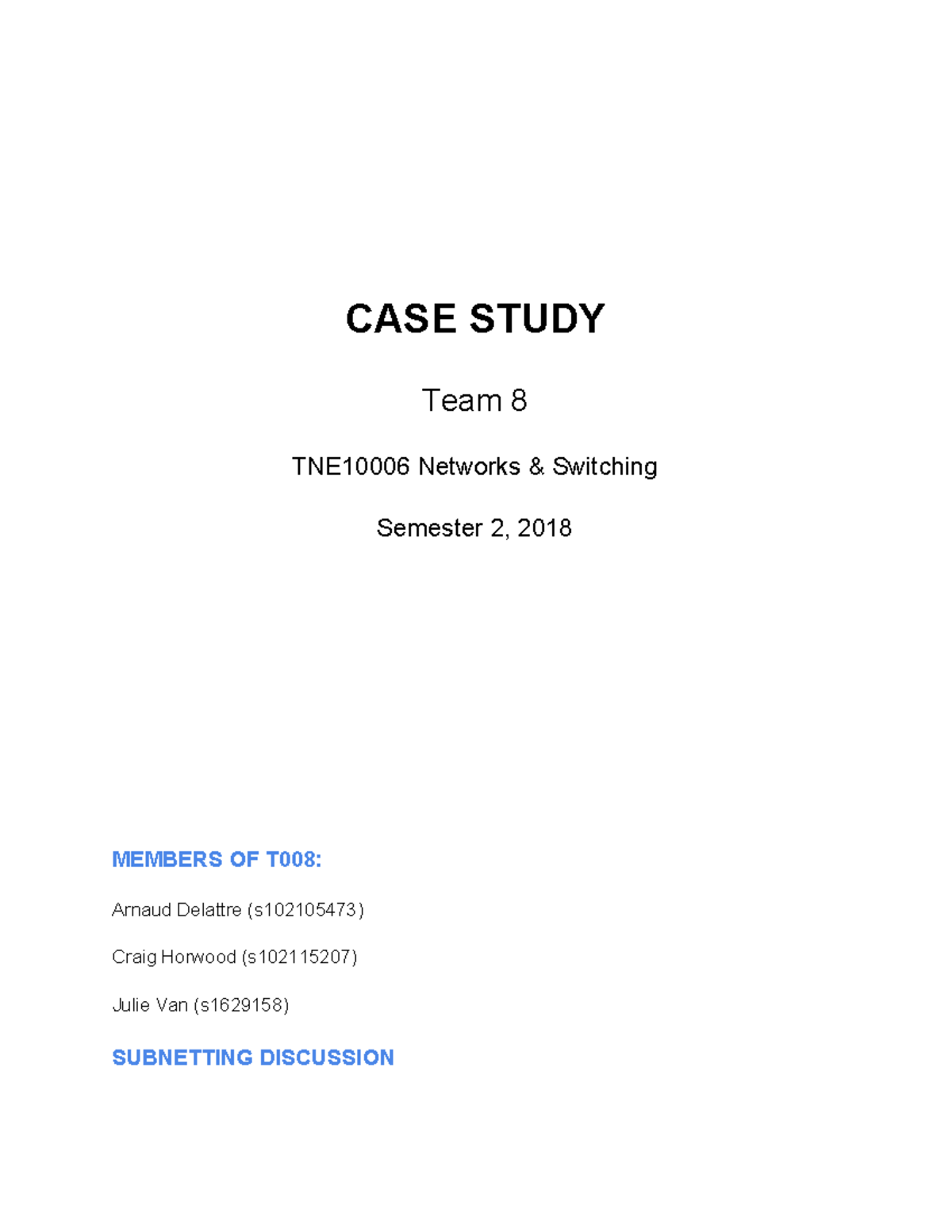 CASE STUDY

Team 8

TNE10006 Networks & Switching

Semester 2, 2018

MEMBERS OF T008:

Arnaud Delattre (s102105473)

Craig Horwood (s102115207)

Julie Van (s1629158)

SUBNETTING DISCUSSION